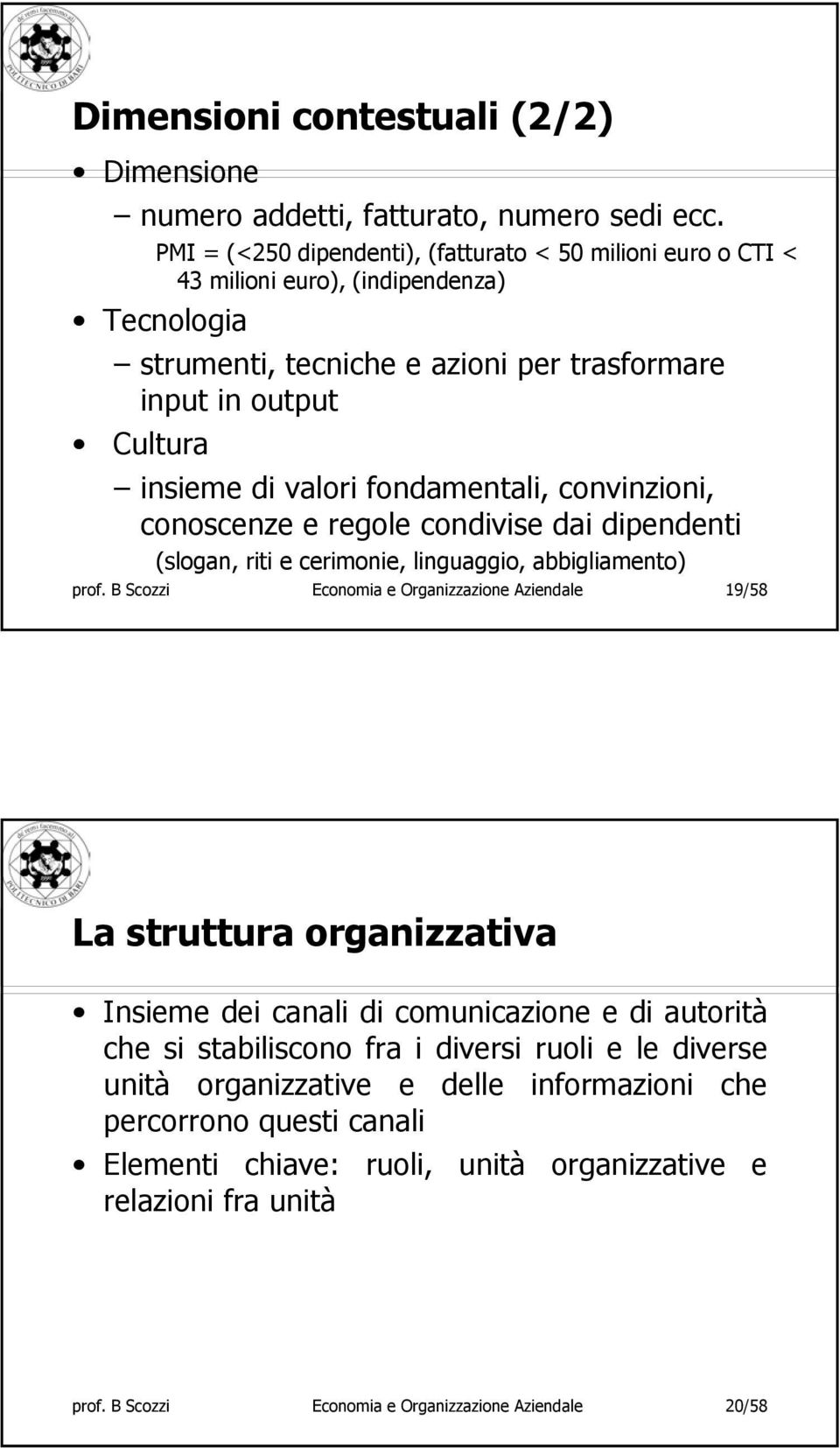 POLITECNICO DI BARI

Dimensioni contestuali (2/2)

• Dimensione
– numero addetti, fatturato, numero sedi ecc.
PMI = (<250 dipendenti), (fatturato < 50 milioni euro o CTI < 43 milioni euro), (indipendenza)
• Tecnologia
– strumenti, tecniche e azioni per trasformare input in output
• Cultura
– insieme di valori fondamentali, convinzioni, conoscenze e regole condivise dai dipendenti
(slogan, riti e cerimonie, linguaggio, abbigliamento)

prof. B Scozzi Economia e Organizzazione Aziendale 19/58

POLITECNICO DI BARI

La struttura organizzativa

• Insieme dei canali di comunicazione e di autorità che si stabiliscono fra i diversi ruoli e le diverse unità organizzative e delle informazioni che percorrono questi canali
• Elementi chiave: ruoli, unità organizzative e relazioni fra unità

prof. B Scozzi Economia e Organizzazione Aziendale 20/58